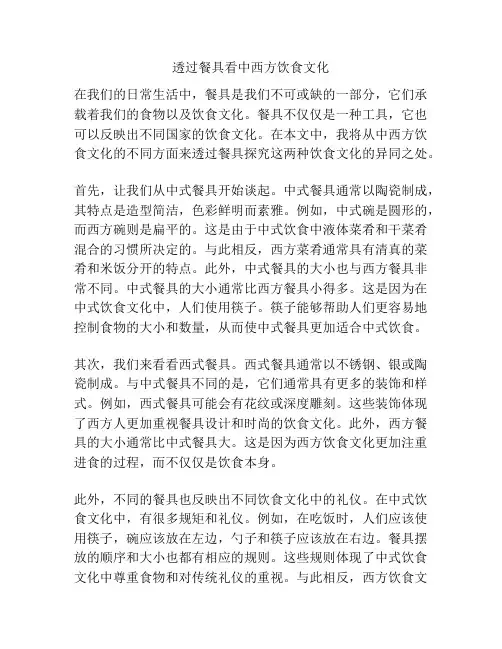 透过餐具看中西方饮食文化

在我们的日常生活中，餐具是我们不可或缺的一部分，它们承载着我们的食物以及饮食文化。餐具不仅仅是一种工具，它也可以反映出不同国家的饮食文化。在本文中，我将从中西方饮食文化的不同方面来透过餐具探究这两种饮食文化的异同之处。

首先，让我们从中式餐具开始谈起。中式餐具通常以陶瓷制成，其特点是造型简洁，色彩鲜明而素雅。例如，中式碗是圆形的，而西方碗则是扁平的。这是由于中式饮食中液体菜肴和干菜肴混合的习惯所决定的。与此相反，西方菜肴通常具有清真的菜肴和米饭分开的特点。此外，中式餐具的大小也与西方餐具非常不同。中式餐具的大小通常比西方餐具小得多。这是因为在中式饮食文化中，人们使用筷子。筷子能够帮助人们更容易地控制食物的大小和数量，从而使中式餐具更加适合中式饮食。

其次，我们来看看西式餐具。西式餐具通常以不锈钢、银或陶瓷制成。与中式餐具不同的是，它们通常具有更多的装饰和样式。例如，西式餐具可能会有花纹或深度雕刻。这些装饰体现了西方人更加重视餐具设计和时尚的饮食文化。此外，西方餐具的大小通常比中式餐具大。这是因为西方饮食文化更加注重进食的过程，而不仅仅是饮食本身。

此外，不同的餐具也反映出不同饮食文化中的礼仪。在中式饮食文化中，有很多规矩和礼仪。例如，在吃饭时，人们应该使用筷子，碗应该放在左边，勺子和筷子应该放在右边。餐具摆放的顺序和大小也都有相应的规则。这些规则体现了中式饮食文化中尊重食物和对传统礼仪的重视。与此相反，西方饮食文